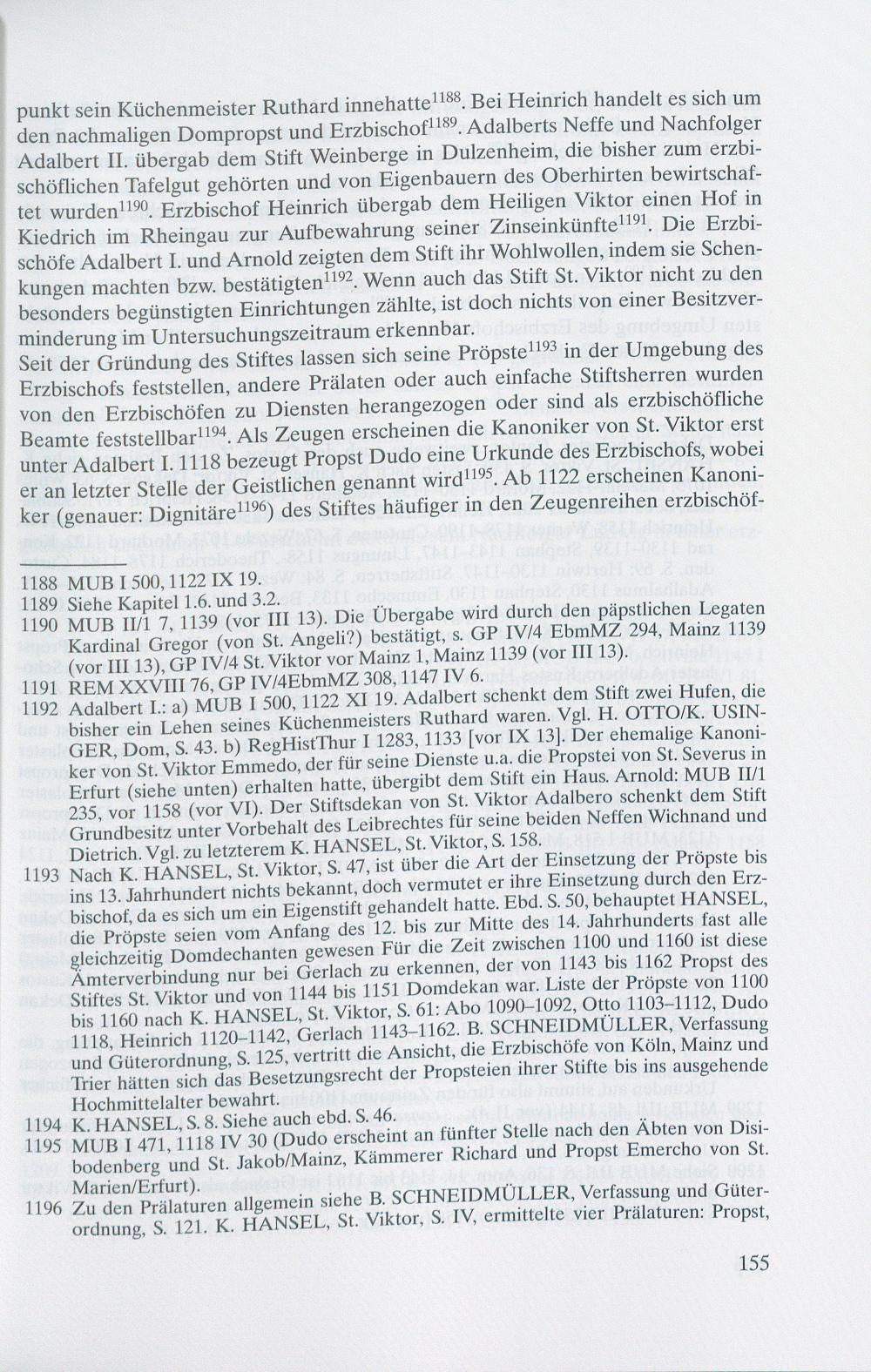 punkt sein Küchenmeister Ruthard innehatte$^{1188}$. Bei Heinrich handelt es sich um den nachmaligen Dompropst und Erzbischof$^{1189}$. Adalberts Neffe und Nachfolger Adalbert II. übergab dem Stift Weinberge in Dulzenheim, die bisher zum erzbischöflichen Tafelgut gehörten und von Eigenbauern des Oberhirten bewirtschaftet wurden$^{1190}$. Erzbischof Heinrich übergab dem Heiligen Viktor einen Hof in Kiedrich im Rheingau zur Aufbewahrung seiner Zinseinkünfte$^{1191}$. Die Erzbischöfe Adalbert I. und Arnold zeigten dem Stift ihr Wohlwollen, indem sie Schenkungen machten bzw. bestätigten$^{1192}$. Wenn auch das Stift St. Viktor nicht zu den besonders begünstigten Einrichtungen zählte, ist doch nichts von einer Besitzverminderung im Untersuchungszeitraum erkennbar.
Seit der Gründung des Stiftes lassen sich seine Pröpste$^{1193}$ in der Umgebung des Erzbischofs feststellen, andere Prälaten oder auch einfache Stiftsherren wurden von den Erzbischöfen zu Diensten herangezogen oder sind als erzbischöfliche Beamte feststellbar$^{1194}$. Als Zeugen erscheinen die Kanoniker von St. Viktor erst unter Adalbert I. 1118 bezeugt Propst Dudo eine Urkunde des Erzbischofs, wobei er an letzter Stelle der Geistlichen genannt wird$^{1195}$. Ab 1122 erscheinen Kanoniker (genauer: Dignitäre$^{1196}$) des Stiftes häufiger in den Zeugenreihen erzbischöf-

1188 MUB I 500, 1122 IX 19.
1189 Siehe Kapitel 1.6. und 3.2.
1190 MUB II/1 7, 1139 (vor III 13). Die Übergabe wird durch den päpstlichen Legaten Kardinal Gregor (von St. Angeli?) bestätigt, s. GP IV/4 EbmMZ 294, Mainz 1139 (vor III 13), GP IV/4 St. Viktor vor Mainz 1, Mainz 1139 (vor III 13).
1191 REM XXVIII 76, GP IV/4EbmMZ 308, 1147 IV 6.
1192 Adalbert I.: a) MUB I 500, 1122 XI 19. Adalbert schenkt dem Stift zwei Hufen, die bisher ein Lehen seines Küchenmeisters Ruthard waren. Vgl. H. OTTO/K. USINGER, Dom, S. 43. b) RegHistThur I 1283, 1133 [vor IX 13]. Der ehemalige Kanoniker von St. Viktor Emmedo, der für seine Dienste u.a. die Propstei von St. Severus in Erfurt (siehe unten) erhalten hatte, übergibt dem Stift ein Haus. Arnold: MUB II/1 235, vor 1158 (vor VI). Der Stiftsdekan von St. Viktor Adalbero schenkt dem Stift Grundbesitz unter Vorbehalt des Leibrechtes für seine beiden Neffen Wichnand und Dietrich. Vgl. zu letzterem K. HANSEL, St. Viktor, S. 158.
1193 Nach K. HANSEL, St. Viktor, S. 47, ist über die Art der Einsetzung der Pröpste bis ins 13. Jahrhundert nichts bekannt, doch vermutet er ihre Einsetzung durch den Erzbischof, da es sich um ein Eigenstift gehandelt hatte. Ebd. S. 50, behauptet HANSEL, die Pröpste seien vom Anfang des 12. bis zur Mitte des 14. Jahrhunderts fast alle gleichzeitig Domdechanten gewesen Für die Zeit zwischen 1100 und 1160 ist diese Ämterverbindung nur bei Gerlach zu erkennen, der von 1143 bis 1162 Propst des Stiftes St. Viktor und von 1144 bis 1151 Domdekan war. Liste der Pröpste von 1100 bis 1160 nach K. HANSEL, St. Viktor, S. 61: Abo 1090–1092, Otto 1103–1112, Dudo 1118, Heinrich 1120–1142, Gerlach 1143–1162. B. SCHNEIDMÜLLER, Verfassung und Güterordnung, S. 125, vertritt die Ansicht, die Erzbischöfe von Köln, Mainz und Trier hätten sich das Besetzungsrecht der Propsteien ihrer Stifte bis ins ausgehende Hochmittelalter bewahrt.
1194 K. HANSEL, S. 8. Siehe auch ebd. S. 46.
1195 MUB I 471, 1118 IV 30 (Dudo erscheint an fünfter Stelle nach den Äbten von Disibodenberg und St. Jakob/Mainz, Kämmerer Richard und Propst Emercho von St. Marien/Erfurt).
1196 Zu den Prälaturen allgemein siehe B. SCHNEIDMÜLLER, Verfassung und Güterordnung, S. 121. K. HANSEL, St. Viktor, S. IV, ermittelte vier Prälaturen: Propst,

155